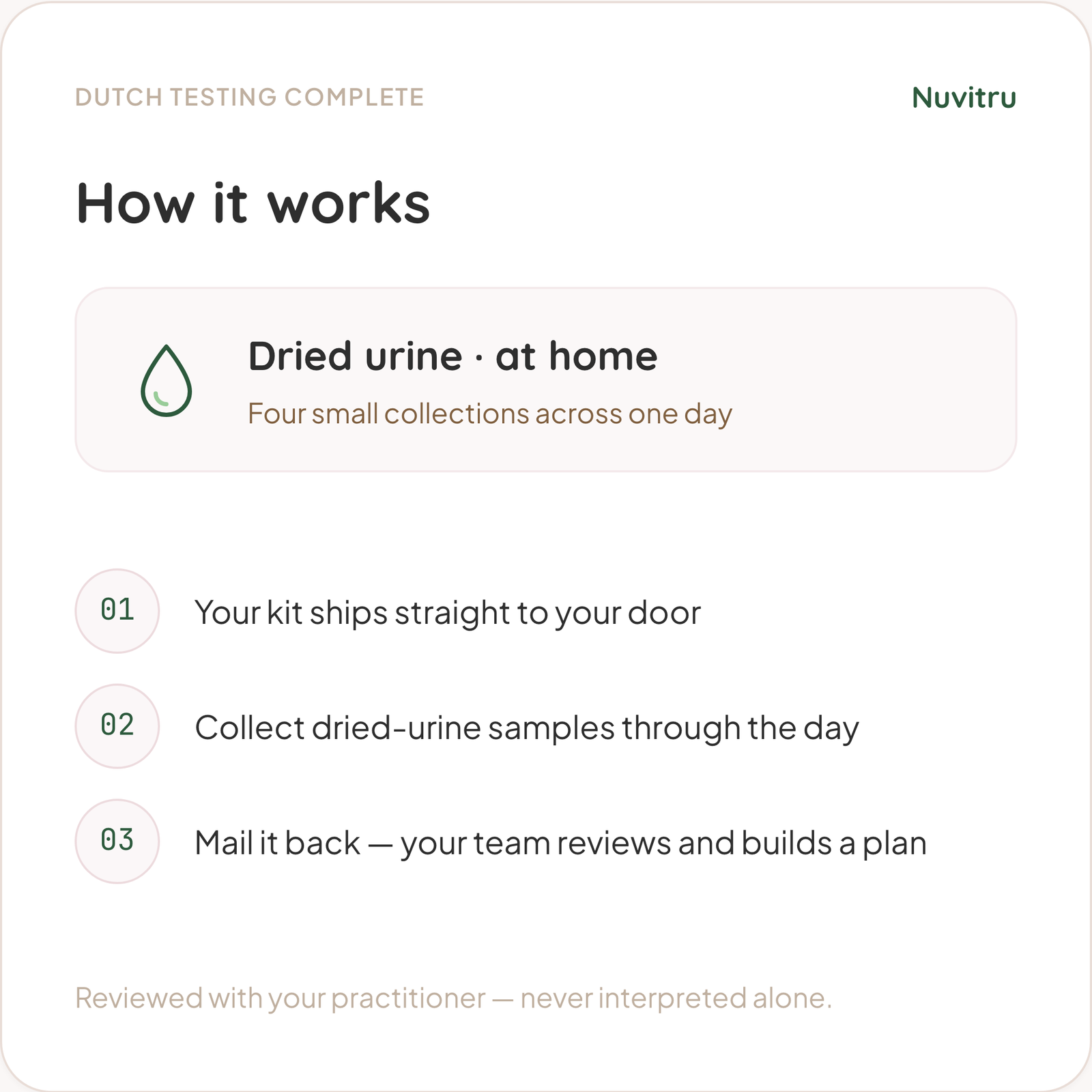 DUTCH TESTING COMPLETE

Nuvitru

How it works

Dried urine · at home

Four small collections across one day

01 Your kit ships straight to your door

02 Collect dried-urine samples through the day

03 Mail it back — your team reviews and builds a plan

Reviewed with your practitioner — never interpreted alone.